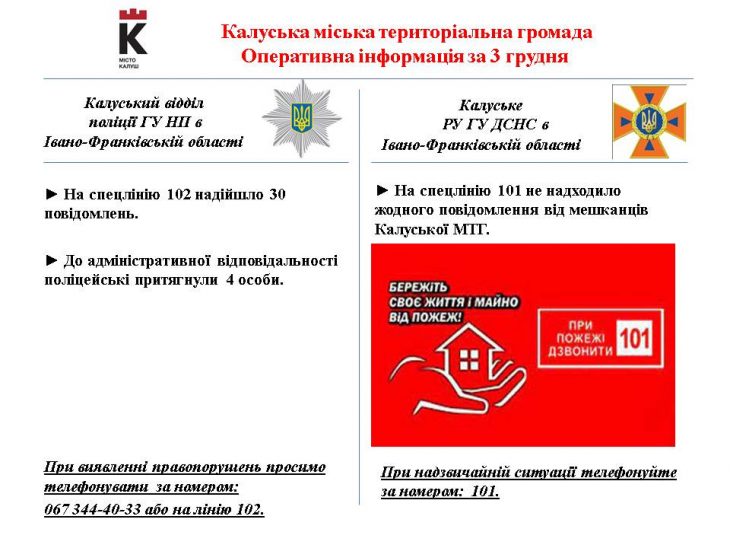 K
МІСТО КАЛУШ

Калуська міська територіальна громада
Оперативна інформація за 3 грудня

Калуський відділ поліції ГУ НП в Івано-Франківській області

► На спецлінію 102 надійшло 30 повідомлень.

► До адміністративної відповідальності поліцейські притягнули 4 особи.

При виявленні правопорушень просимо телефонувати за номером:
067 344-40-33 або на лінію 102.

Калуське РУ ГУ ДСНС в Івано-Франківській області

► На спецлінію 101 не надходило жодного повідомлення від мешканців Калуської МТГ.

БЕРЕЖІТЬ СВОЄ ЖИТТЯ І МАЙНО ВІД ПОЖЕЖ!

ПРИ ПОЖЕЖІ ДЗВОНИТИ 101

При надзвичайній ситуації телефонуйте за номером: 101.